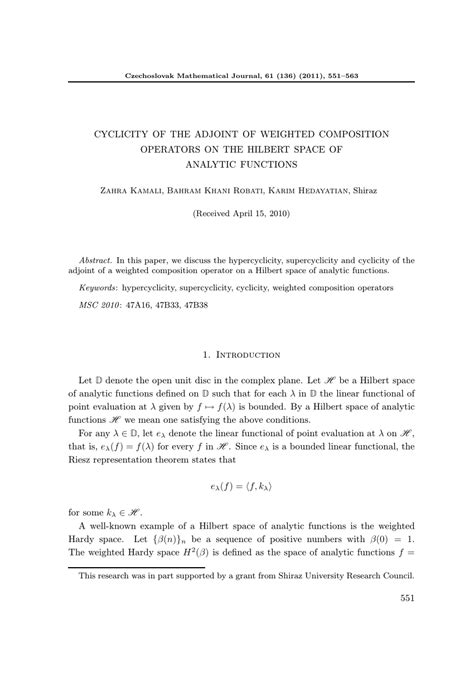 Czechoslovak Mathematical Journal, 61 (136) (2011), 551–563

CYCLICITY OF THE ADJOINT OF WEIGHTED COMPOSITION OPERATORS ON THE HILBERT SPACE OF ANALYTIC FUNCTIONS

Zahra Kamali, Bahram Khani Robati, Karim Hedayatian, Shiraz

(Received April 15, 2010)

Abstract. In this paper, we discuss the hypercyclicity, supercyclicity and cyclicity of the adjoint of a weighted composition operator on a Hilbert space of analytic functions.

Keywords: hypercyclicity, supercyclicity, cyclicity, weighted composition operators

MSC 2010: 47A16, 47B33, 47B38

1. Introduction

Let $\mathbb{D}$ denote the open unit disc in the complex plane. Let $\mathscr{H}$ be a Hilbert space of analytic functions defined on $\mathbb{D}$ such that for each $\lambda$ in $\mathbb{D}$ the linear functional of point evaluation at $\lambda$ given by $f \mapsto f(\lambda)$ is bounded. By a Hilbert space of analytic functions $\mathscr{H}$ we mean one satisfying the above conditions.

For any $\lambda \in \mathbb{D}$, let $e_\lambda$ denote the linear functional of point evaluation at $\lambda$ on $\mathscr{H}$, that is, $e_\lambda(f) = f(\lambda)$ for every $f$ in $\mathscr{H}$. Since $e_\lambda$ is a bounded linear functional, the Riesz representation theorem states that

$e_\lambda(f) = \langle f, k_\lambda \rangle$

for some $k_\lambda \in \mathscr{H}$.

A well-known example of a Hilbert space of analytic functions is the weighted Hardy space. Let $\{\beta(n)\}_n$ be a sequence of positive numbers with $\beta(0) = 1$. The weighted Hardy space $H^2(\beta)$ is defined as the space of analytic functions $f =$

This research was in part supported by a grant from Shiraz University Research Council.

551